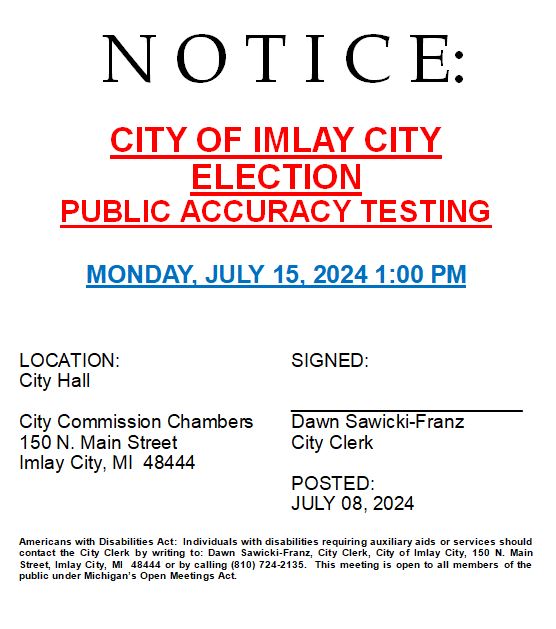 NOTICE:

CITY OF IMLAY CITY
ELECTION
PUBLIC ACCURACY TESTING

MONDAY, JULY 15, 2024 1:00 PM

LOCATION:
City Hall

City Commission Chambers
150 N. Main Street
Imlay City, MI 48444

SIGNED:

Dawn Sawicki-Franz
City Clerk

POSTED:
JULY 08, 2024

Americans with Disabilities Act: Individuals with disabilities requiring auxiliary aids or services should contact the City Clerk by writing to: Dawn Sawicki-Franz, City Clerk, City of Imlay City, 150 N. Main Street, Imlay City, MI 48444 or by calling (810) 724-2135. This meeting is open to all members of the public under Michigan's Open Meetings Act.